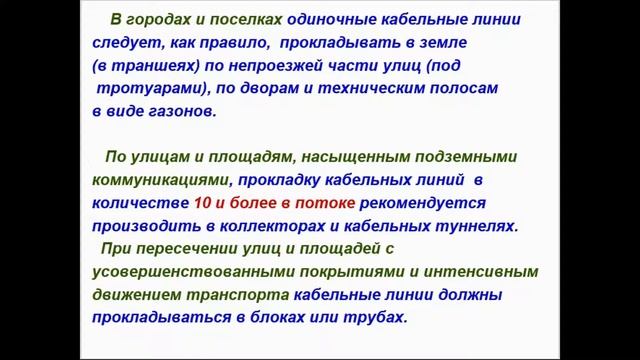 В городах и поселках одиночные кабельные линии следует, как правило, прокладывать в земле (в траншеях) по непроезжей части улиц (под тротуарами), по дворам и техническим полосам в виде газонов.

По улицам и площадям, насыщенным подземными коммуникациями, прокладку кабельных линий в количестве 10 и более в потоке рекомендуется производить в коллекторах и кабельных туннелях.

При пересечении улиц и площадей с усовершенствованными покрытиями и интенсивным движением транспорта кабельные линии должны прокладываться в блоках или трубах.